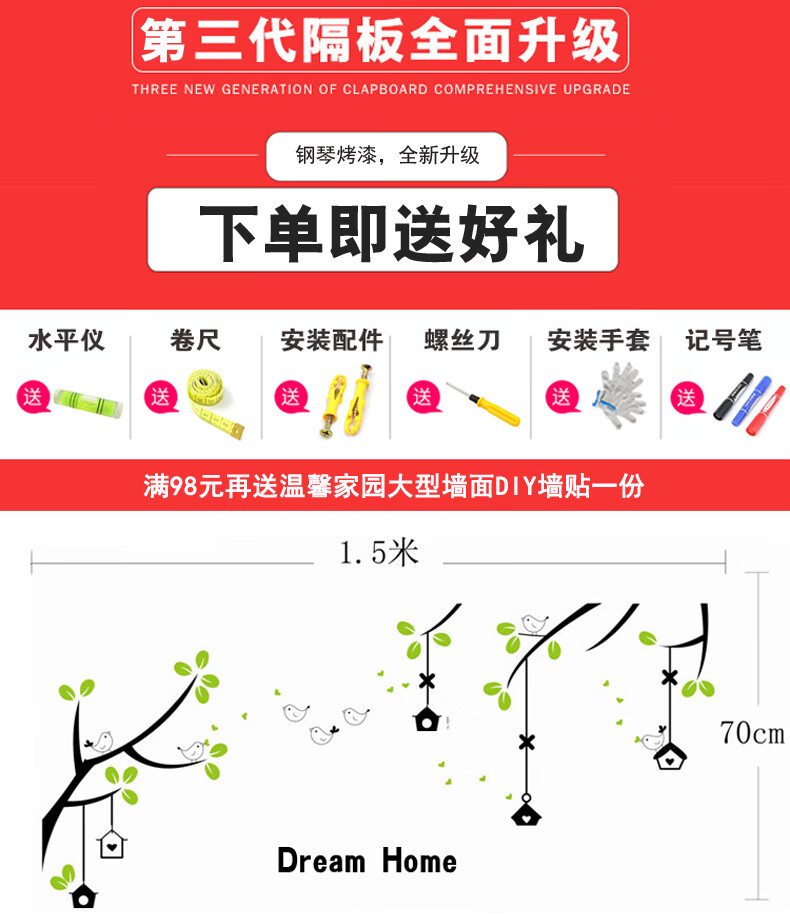 第三代隔板全面升级

THREE NEW GENERATION OF CLAPBOARD COMPREHENSIVE UPGRADE

钢琴烤漆，全新升级

下单即送好礼

水平仪
送

卷尺
送

安装配件
送

螺丝刀
送

安装手套
送

记号笔
送

满98元再送温馨家园大型墙面DIY墙贴一份

1.5米

70cm

Dream Home